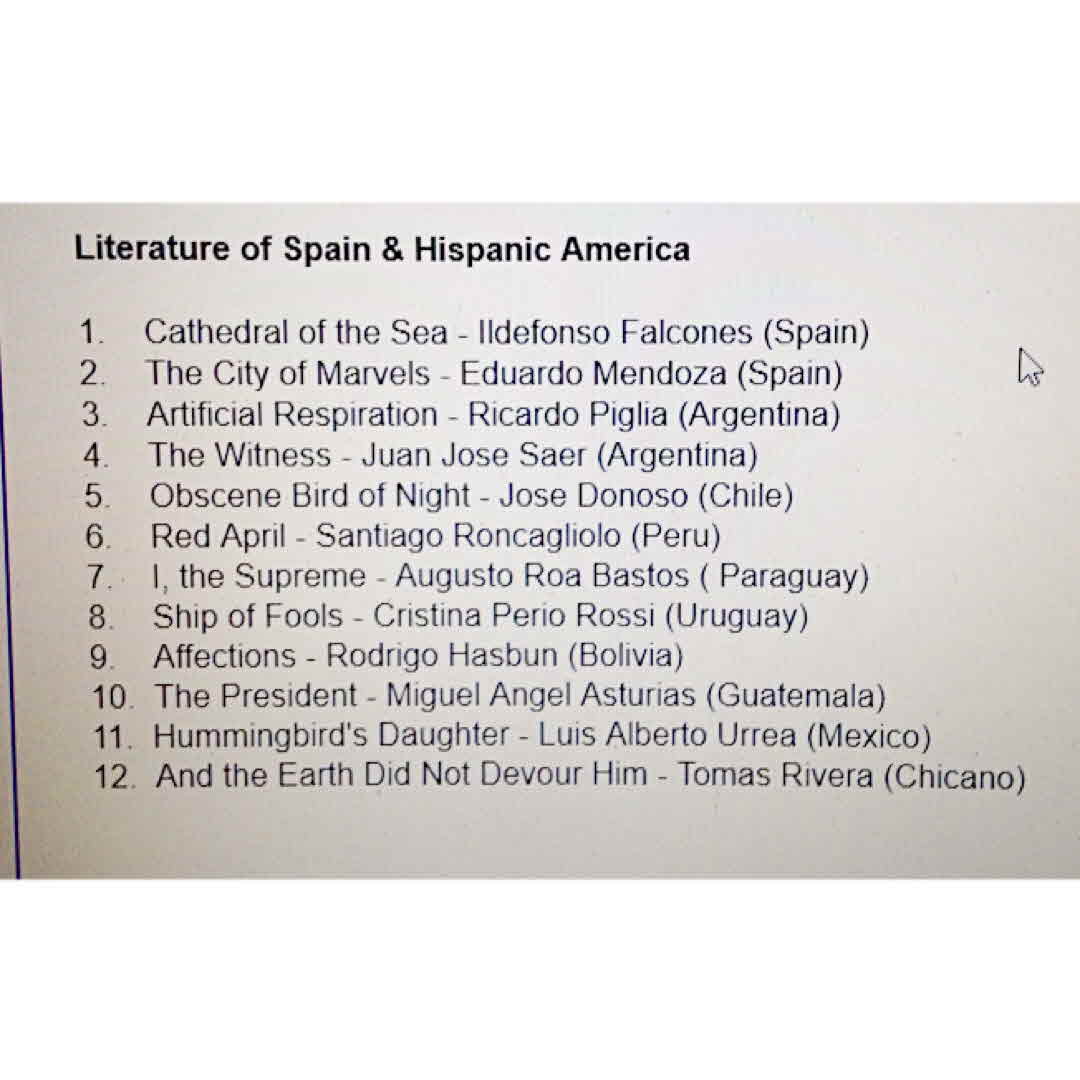 Literature of Spain & Hispanic America

1. Cathedral of the Sea - Ildefonso Falcones (Spain)
2. The City of Marvels - Eduardo Mendoza (Spain)
3. Artificial Respiration - Ricardo Piglia (Argentina)
4. The Witness - Juan Jose Saer (Argentina)
5. Obscene Bird of Night - Jose Donoso (Chile)
6. Red April - Santiago Roncagliolo (Peru)
7. I, the Supreme - Augusto Roa Bastos ( Paraguay)
8. Ship of Fools - Cristina Perio Rossi (Uruguay)
9. Affections - Rodrigo Hasbun (Bolivia)
10. The President - Miguel Angel Asturias (Guatemala)
11. Hummingbird's Daughter - Luis Alberto Urrea (Mexico)
12. And the Earth Did Not Devour Him - Tomas Rivera (Chicano)